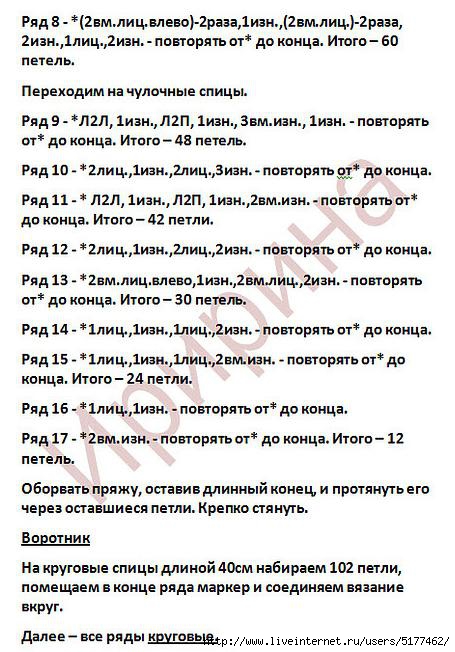 Ряд 8 - *(2вм.лиц.влево)-2раза,1изн.,(2вм.лиц.)-2раза, 2изн.,1лиц.,2изн. - повторять от* до конца. Итого – 60 петель.

Переходим на чулочные спицы.

Ряд 9 - *Л2Л, 1изн., Л2П, 1изн., 3вм.изн., 1изн. - повторять от* до конца. Итого – 48 петель.

Ряд 10 - *2лиц.,1изн.,2лиц.,3изн. - повторять от* до конца.

Ряд 11 - * Л2Л, 1изн., Л2П, 1изн.,2вм.изн. - повторять от* до конца. Итого – 42 петли.

Ряд 12 - *2лиц.,1изн.,2лиц.,2изн. - повторять от* до конца.

Ряд 13 - *2вм.лиц.влево,1изн.,2вм.лиц.,2изн. - повторять от* до конца. Итого – 30 петель.

Ряд 14 - *1лиц.,1изн.,1лиц.,2изн. - повторять от* до конца.

Ряд 15 - *1лиц.,1изн.,1лиц.,2вм.изн. - повторять от* до конца. Итого – 24 петли.

Ряд 16 - *1лиц.,1изн. - повторять от* до конца.

Ряд 17 - *2вм.изн. - повторять от* до конца. Итого – 12 петель.

Оборвать пряжу, оставив длинный конец, и протянуть его через оставшиеся петли. Крепко стянуть.

Воротник

На круговые спицы длиной 40см набираем 102 петли, помещаем в конце ряда маркер и соединяем вязание вкруг.

Далее – все ряды круговые.

Ирина

http://www.liveinternet.ru/users/5177462/